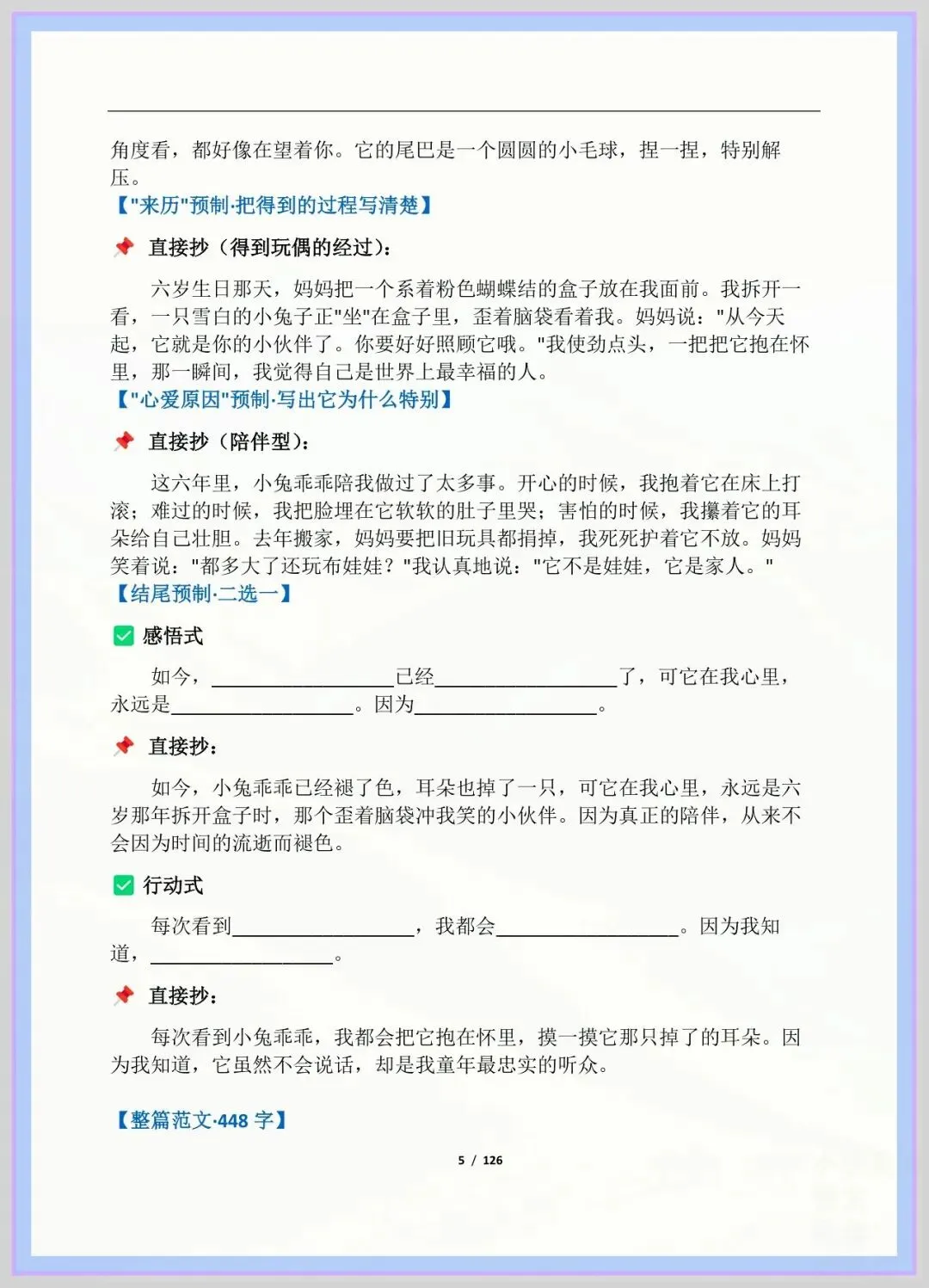 角度看，都好像在望着你。它的尾巴是一个圆圆的小毛球，捏一捏，特别解压。

【"来历"预制·把得到的过程写清楚】

📌 直接抄（得到玩偶的经过）：

六岁生日那天，妈妈把一个系着粉色蝴蝶结的盒子放在我面前。我拆开一看，一只雪白的小兔子正"坐"在盒子里，歪着脑袋看着我。妈妈说："从今天起，它就是你的小伙伴了。你要好好照顾它哦。"我使劲点头，一把把它抱在怀里，那一瞬间，我觉得自己是世界上最幸福的人。

【"心爱原因"预制·写出它为什么特别】

📌 直接抄（陪伴型）：

这六年里，小兔乖乖陪我做过了太多事。开心的时候，我抱着它在床上打滚；难过的时候，我把脸埋在它软软的肚子里哭；害怕的时候，我攥着它的耳朵给自己壮胆。去年搬家，妈妈要把旧玩具都捐掉，我死死护着它不放。妈妈笑着说："都多大了还玩布娃娃？"我认真地说："它不是娃娃，它是家人。"

【结尾预制·二选一】

✅ 感悟式

如今，__________已经__________了，可它在我心里，永远是__________。因为__________。

📌 直接抄：

如今，小兔乖乖已经褪了色，耳朵也掉了一只，可它在我心里，永远是六岁那年拆开盒子时，那个歪着脑袋冲我笑的小伙伴。因为真正的陪伴，从来不会因为时间的流逝而褪色。

✅ 行动式

每次看到__________，我都会__________。因为我知道，__________。

📌 直接抄：

每次看到小兔乖乖，我都会把它抱在怀里，摸一摸它那只掉了的耳朵。因为我知道，它虽然不会说话，却是我童年最忠实的听众。

【整篇范文·448 字】

5 / 126